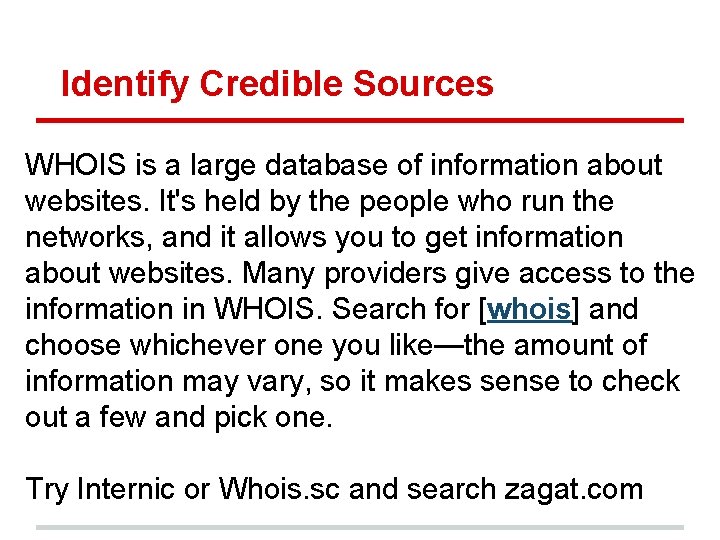 Identify Credible Sources

WHOIS is a large database of information about websites. It's held by the people who run the networks, and it allows you to get information about websites. Many providers give access to the information in WHOIS. Search for [whois] and choose whichever one you like—the amount of information may vary, so it makes sense to check out a few and pick one.

Try Internic or Whois.sc and search zagat.com